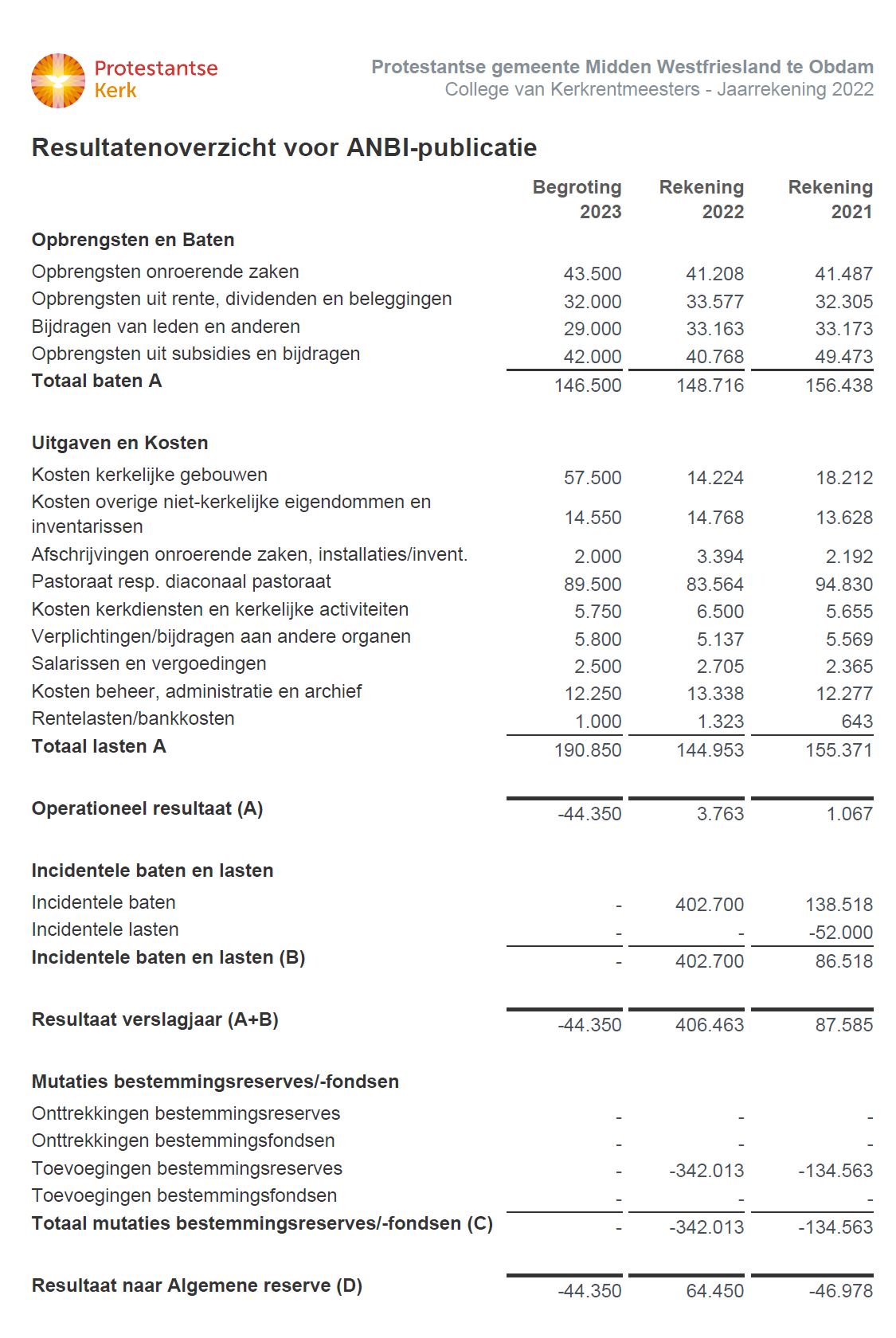 Protestantse Kerk

Protestantse gemeente Midden Westfriesland te Obdam
College van Kerkrentmeesters - Jaarrekening 2022

Resultatenoverzicht voor ANBI-publicatie

| | Begroting 2023 | Rekening 2022 | Rekening 2021 |
|---|---|---|---|
| **Opbrengsten en Baten** | | | |
| Opbrengsten onroerende zaken | 43.500 | 41.208 | 41.487 |
| Opbrengsten uit rente, dividenden en beleggingen | 32.000 | 33.577 | 32.305 |
| Bijdragen van leden en anderen | 29.000 | 33.163 | 33.173 |
| Opbrengsten uit subsidies en bijdragen | 42.000 | 40.768 | 49.473 |
| **Totaal baten A** | 146.500 | 148.716 | 156.438 |
| **Uitgaven en Kosten** | | | |
| Kosten kerkelijke gebouwen | 57.500 | 14.224 | 18.212 |
| Kosten overige niet-kerkelijke eigendommen en inventarissen | 14.550 | 14.768 | 13.628 |
| Afschrijvingen onroerende zaken, installaties/invent. | 2.000 | 3.394 | 2.192 |
| Pastoraat resp. diaconaal pastoraat | 89.500 | 83.564 | 94.830 |
| Kosten kerkdiensten en kerkelijke activiteiten | 5.750 | 6.500 | 5.655 |
| Verplichtingen/bijdragen aan andere organen | 5.800 | 5.137 | 5.569 |
| Salarissen en vergoedingen | 2.500 | 2.705 | 2.365 |
| Kosten beheer, administratie en archief | 12.250 | 13.338 | 12.277 |
| Rentelasten/bankkosten | 1.000 | 1.323 | 643 |
| **Totaal lasten A** | 190.850 | 144.953 | 155.371 |
| **Operationeel resultaat (A)** | -44.350 | 3.763 | 1.067 |
| **Incidentele baten en lasten** | | | |
| Incidentele baten | - | 402.700 | 138.518 |
| Incidentele lasten | - | - | -52.000 |
| **Incidentele baten en lasten (B)** | - | 402.700 | 86.518 |
| **Resultaat verslagjaar (A+B)** | -44.350 | 406.463 | 87.585 |
| **Mutaties bestemmingsreserves/-fondsen** | | | |
| Onttrekkingen bestemmingsreserves | - | - | - |
| Onttrekkingen bestemmingsfondsen | - | - | - |
| Toevoegingen bestemmingsreserves | - | -342.013 | -134.563 |
| Toevoegingen bestemmingsfondsen | - | - | - |
| **Totaal mutaties bestemmingsreserves/-fondsen (C)** | - | -342.013 | -134.563 |
| **Resultaat naar Algemene reserve (D)** | -44.350 | 64.450 | -46.978 |